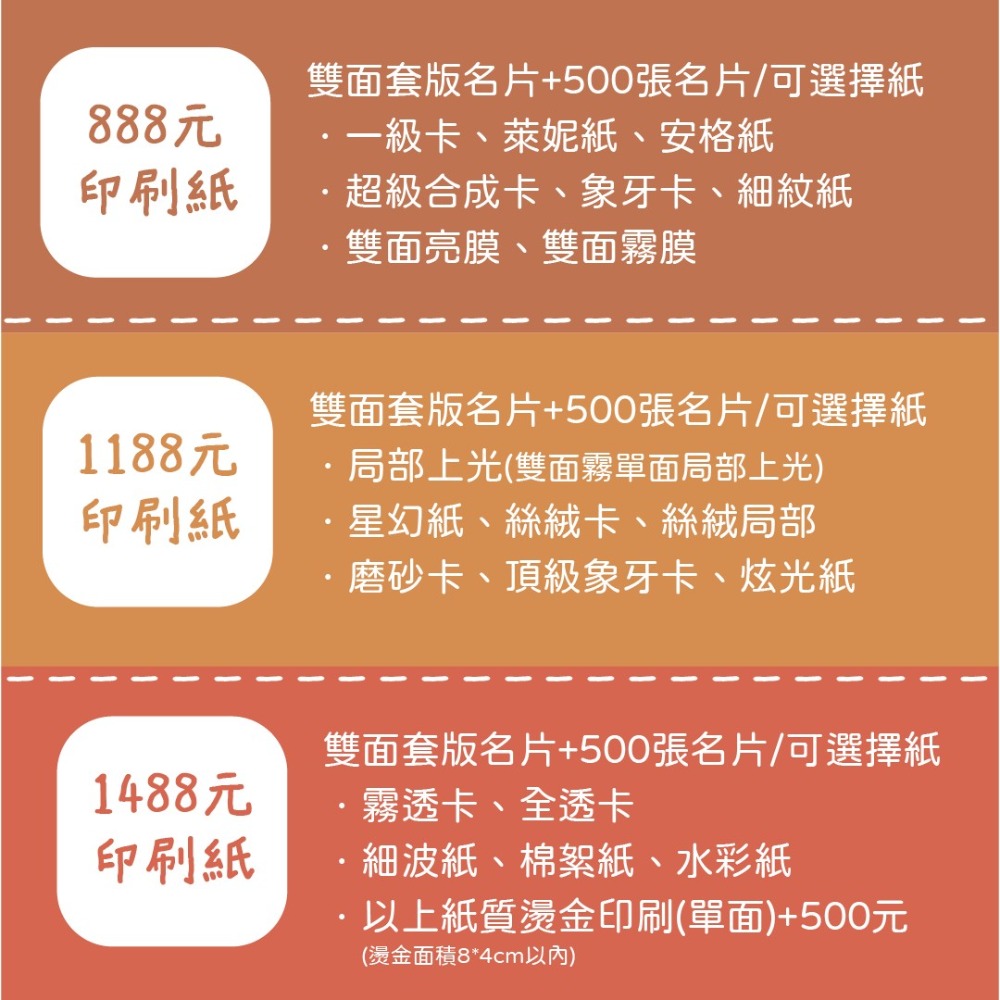 888元
印刷紙

雙面套版名片+500張名片/可選擇紙
· 一級卡、萊妮紙、安格紙
· 超級合成卡、象牙卡、細紋紙
· 雙面亮膜、雙面霧膜

1188元
印刷紙

雙面套版名片+500張名片/可選擇紙
· 局部上光(雙面霧單面局部上光)
· 星幻紙、絲絨卡、絲絨局部
· 磨砂卡、頂級象牙卡、炫光紙

1488元
印刷紙

雙面套版名片+500張名片/可選擇紙
· 霧透卡、全透卡
· 細波紙、棉絮紙、水彩紙
· 以上紙質燙金印刷(單面)+500元
(燙金面積8*4cm以內)